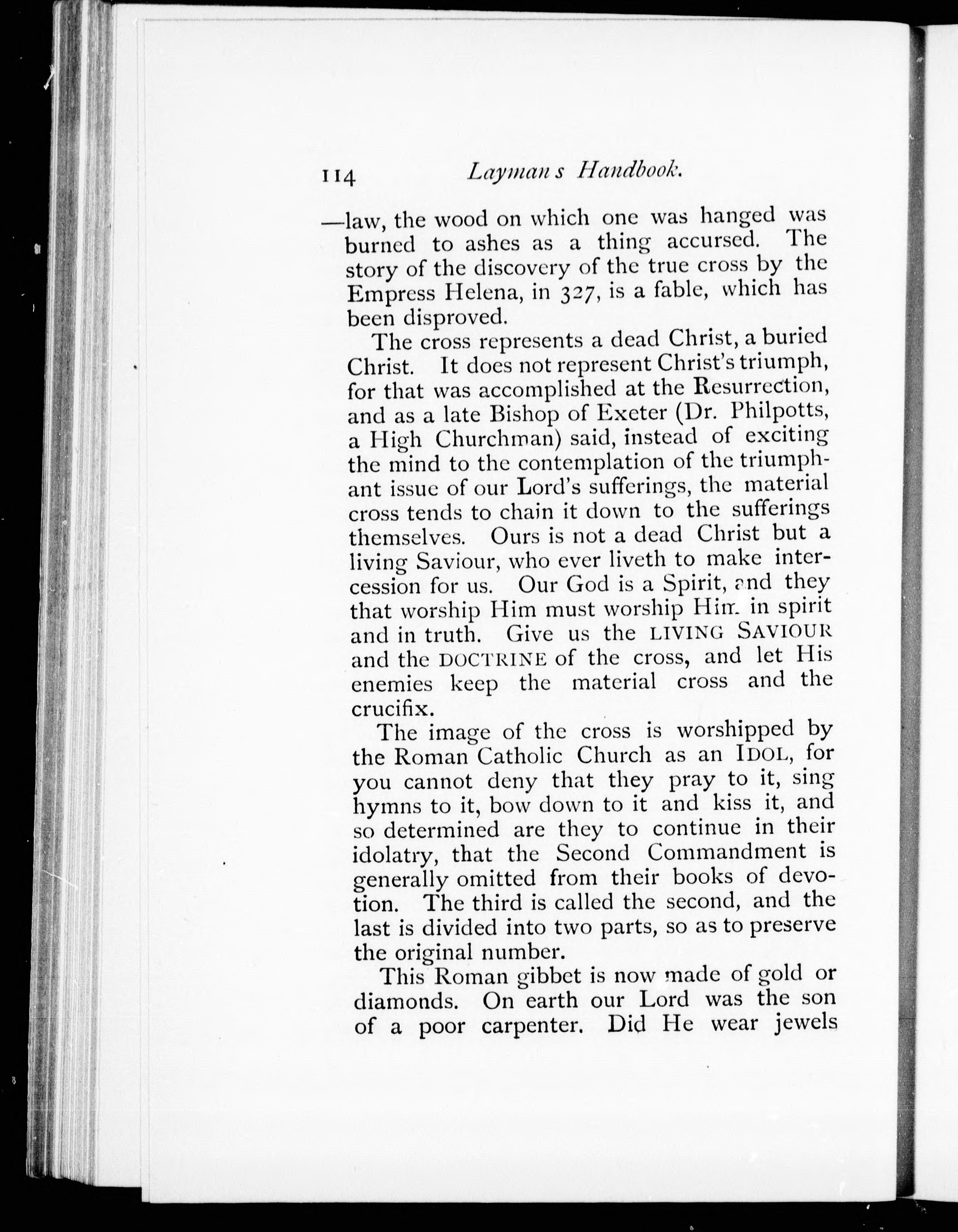 114 Layman s Handbook.

—law, the wood on which one was hanged was burned to ashes as a thing accursed. The story of the discovery of the true cross by the Empress Helena, in 327, is a fable, which has been disproved.

The cross represents a dead Christ, a buried Christ. It does not represent Christ's triumph, for that was accomplished at the Resurrection, and as a late Bishop of Exeter (Dr. Philpotts, a High Churchman) said, instead of exciting the mind to the contemplation of the triumphant issue of our Lord's sufferings, the material cross tends to chain it down to the sufferings themselves. Ours is not a dead Christ but a living Saviour, who ever liveth to make intercession for us. Our God is a Spirit, and they that worship Him must worship Him in spirit and in truth. Give us the LIVING SAVIOUR and the DOCTRINE of the cross, and let His enemies keep the material cross and the crucifix.

The image of the cross is worshipped by the Roman Catholic Church as an IDOL, for you cannot deny that they pray to it, sing hymns to it, bow down to it and kiss it, and so determined are they to continue in their idolatry, that the Second Commandment is generally omitted from their books of devotion. The third is called the second, and the last is divided into two parts, so as to preserve the original number.

This Roman gibbet is now made of gold or diamonds. On earth our Lord was the son of a poor carpenter. Did He wear jewels